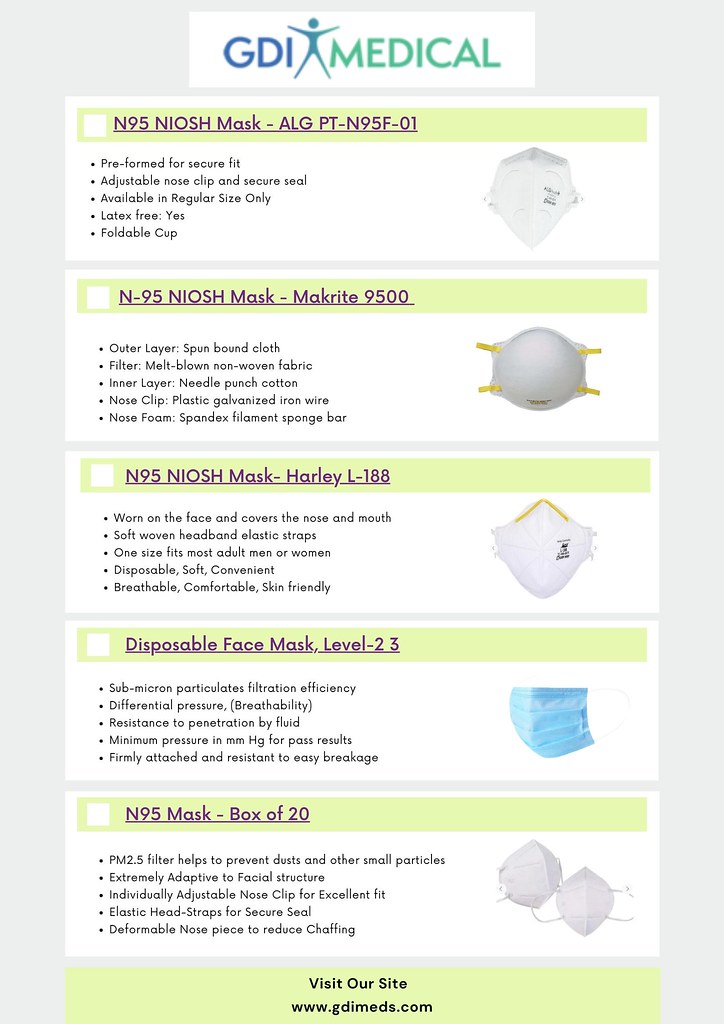 GDI MEDICAL

N95 NIOSH Mask - ALG PT-N95F-01

- Pre-formed for secure fit
- Adjustable nose clip and secure seal
- Available in Regular Size Only
- Latex free: Yes
- Foldable Cup

N-95 NIOSH Mask - Makrite 9500

- Outer Layer: Spun bound cloth
- Filter: Melt-blown non-woven fabric
- Inner Layer: Needle punch cotton
- Nose Clip: Plastic galvanized iron wire
- Nose Foam: Spandex filament sponge bar

N95 NIOSH Mask- Harley L-188

- Worn on the face and covers the nose and mouth
- Soft woven headband elastic straps
- One size fits most adult men or women
- Disposable, Soft, Convenient
- Breathable, Comfortable, Skin friendly

Disposable Face Mask, Level-2 3

- Sub-micron particulates filtration efficiency
- Differential pressure, (Breathability)
- Resistance to penetration by fluid
- Minimum pressure in mm Hg for pass results
- Firmly attached and resistant to easy breakage

N95 Mask - Box of 20

- PM2.5 filter helps to prevent dusts and other small particles
- Extremely Adaptive to Facial structure
- Individually Adjustable Nose Clip for Excellent fit
- Elastic Head-Straps for Secure Seal
- Deformable Nose piece to reduce Chaffing

Visit Our Site
www.gdimeds.com